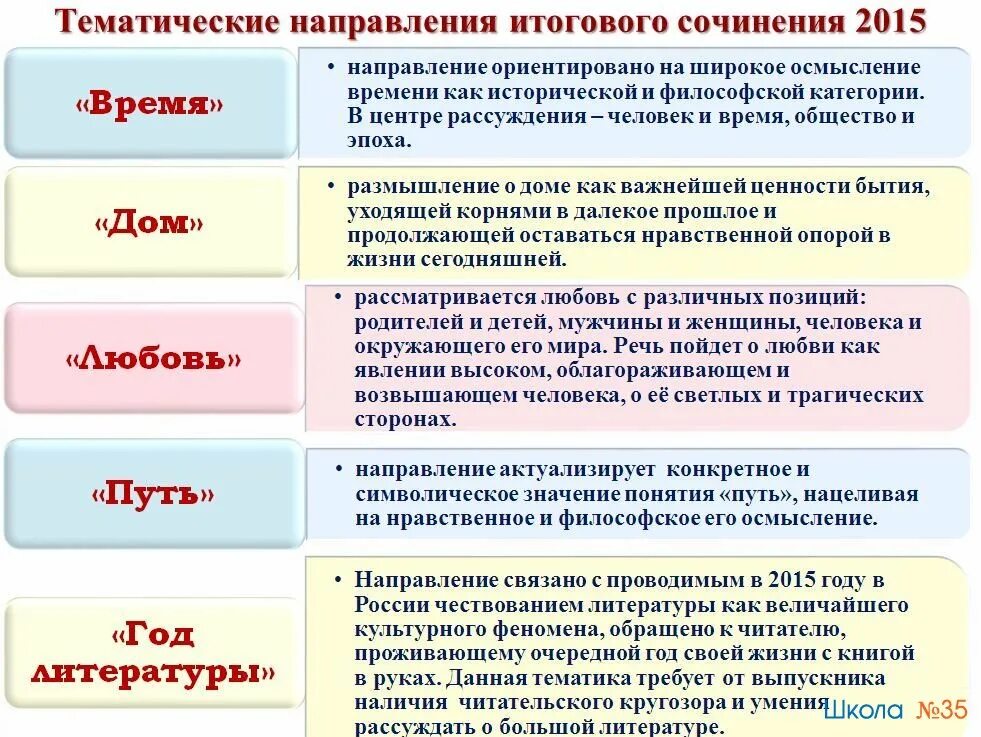 Тематические направления итогового сочинения 2015

«Время»

• направление ориентировано на широкое осмысление времени как исторической и философской категории. В центре рассуждения – человек и время, общество и эпоха.

«Дом»

• размышление о доме как важнейшей ценности бытия, уходящей корнями в далекое прошлое и продолжающей оставаться нравственной опорой в жизни сегодняшней.

«Любовь»

• рассматривается любовь с различных позиций: родителей и детей, мужчины и женщины, человека и окружающего его мира. Речь пойдет о любви как явлении высоком, облагораживающем и возвышающем человека, о её светлых и трагических сторонах.

«Путь»

• направление актуализирует конкретное и символическое значение понятия «путь», нацеливая на нравственное и философское его осмысление.

«Год литературы»

• Направление связано с проводимым в 2015 году в России чествованием литературы как величайшего культурного феномена, обращено к читателю, проживающему очередной год своей жизни с книгой в руках. Данная тематика требует от выпускника наличия читательского кругозора и умения рассуждать о большой литературе.

Школа №35